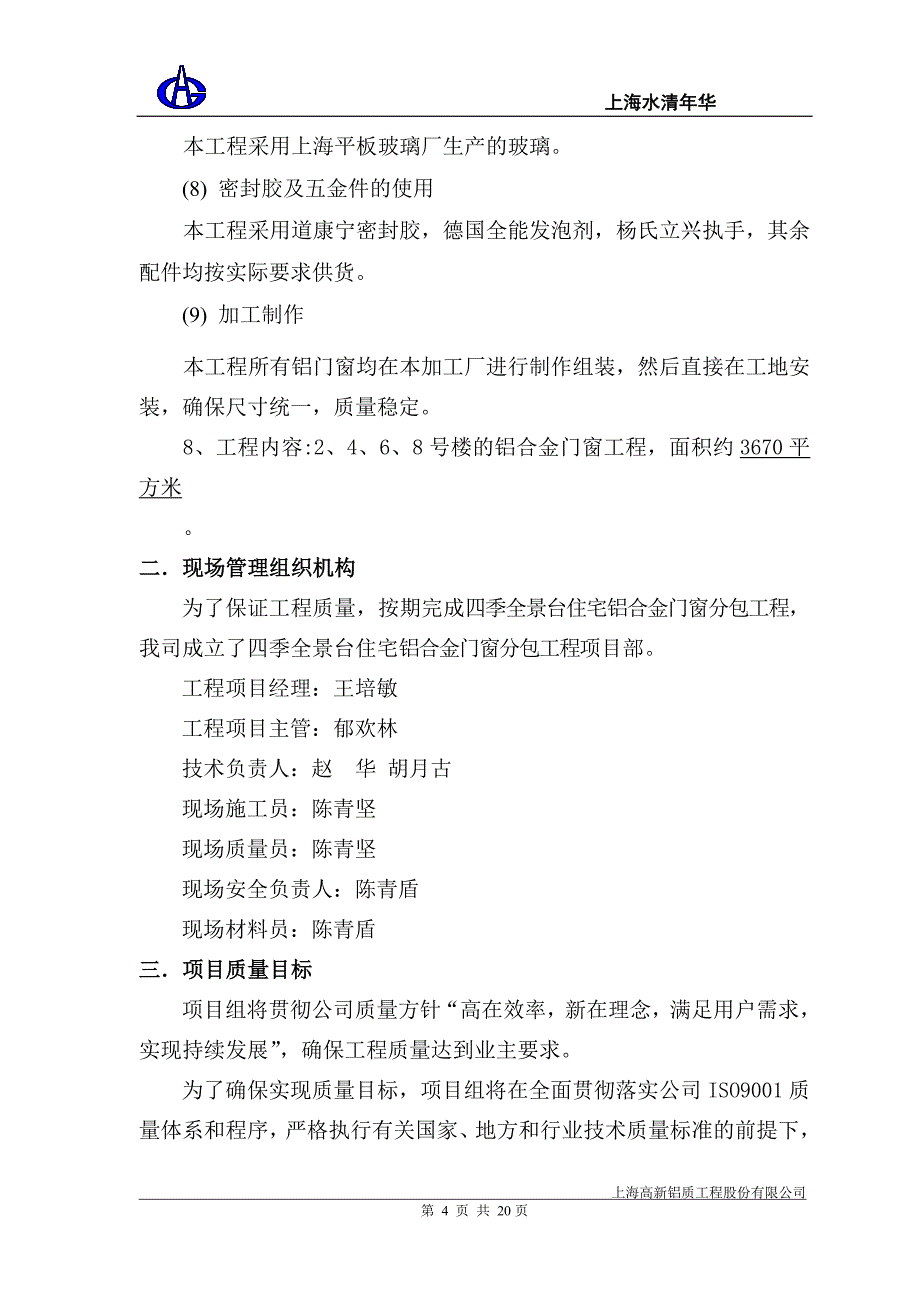 上海水清年华

本工程采用上海平板玻璃厂生产的玻璃。

(8) 密封胶及五金件的使用

本工程采用道康宁密封胶，德国全能发泡剂，杨氏立兴执手，其余配件均按实际要求供货。

(9) 加工制作

本工程所有铝门窗均在本加工厂进行制作组装，然后直接在工地安装，确保尺寸统一，质量稳定。

8、工程内容:2、4、6、8 号楼的铝合金门窗工程，面积约 3670 平方米

。

二．现场管理组织机构

为了保证工程质量，按期完成四季全景台住宅铝合金门窗分包工程，我司成立了四季全景台住宅铝合金门窗分包工程项目部。

工程项目经理：王培敏

工程项目主管：郁欢林

技术负责人：赵　华　胡月古

现场施工员：陈青坚

现场质量员：陈青坚

现场安全负责人：陈青盾

现场材料员：陈青盾

三．项目质量目标

项目组将贯彻公司质量方针“高在效率，新在理念，满足用户需求，实现持续发展”，确保工程质量达到业主要求。

为了确保实现质量目标，项目组将在全面贯彻落实公司 ISO9001 质量体系和程序，严格执行有关国家、地方和行业技术质量标准的前提下，

上海高新铝质工程股份有限公司

第 4 页 共 20 页